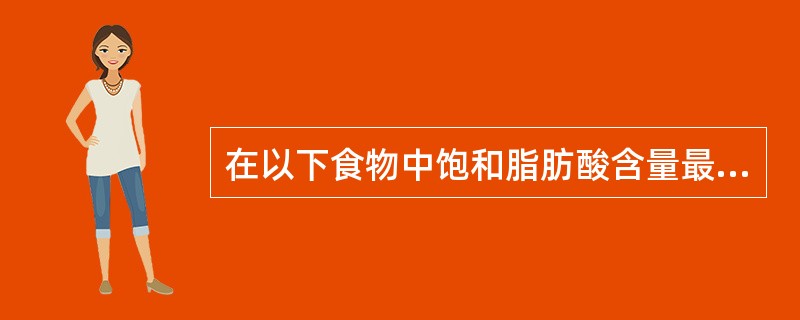 在以下食物中饱和脂肪酸含量最...